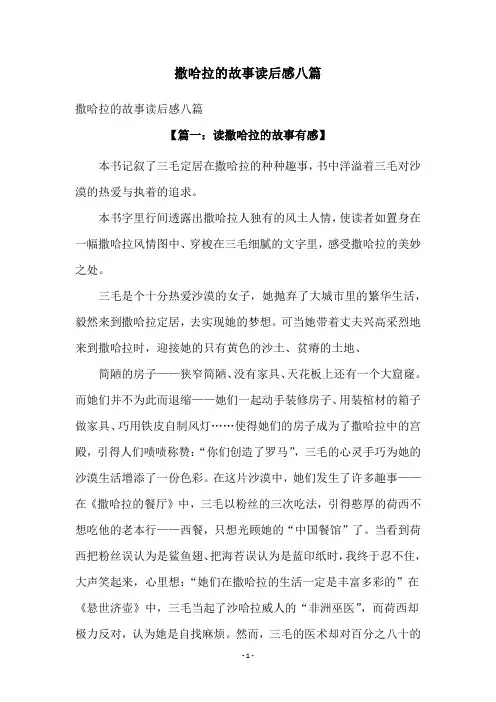 撒哈拉的故事读后感八篇

撒哈拉的故事读后感八篇

【篇一：读撒哈拉的故事有感】

本书记叙了三毛定居在撒哈拉的种种趣事，书中洋溢着三毛对沙漠的热爱与执着的追求。

本书字里行间透露出撒哈拉人独有的风土人情，使读者如置身在一幅撒哈拉风情图中、穿梭在三毛细腻的文字里，感受撒哈拉的美妙之处。

三毛是个十分热爱沙漠的女子，她抛弃了大城市里的繁华生活，毅然来到撒哈拉定居，去实现她的梦想。可当她带着丈夫兴高采烈地来到撒哈拉时，迎接她的只有黄色的沙土、贫瘠的土地、

简陋的房子——狭窄简陋、没有家具、天花板上还有一个大窟窿。而她们并不为此而退缩——她们一起动手装修房子、用装棺材的箱子做家具、巧用铁皮自制风灯……使得她们的房子成为了撒哈拉中的宫殿，引得人们啧啧称赞：“你们创造了罗马”，三毛的心灵手巧为她的沙漠生活增添了一份色彩。在这片沙漠中，她们发生了许多趣事——在《撒哈拉的餐厅》中，三毛以粉丝的三次吃法，引得憨厚的荷西不想吃他的老本行——西餐，只想光顾她的“中国餐馆”了。当看到荷西把粉丝误认为是鲨鱼翅、把海苔误认为是蓝印纸时，我终于忍不住，大声笑起来，心里想：“她们在撒哈拉的生活一定是丰富多彩的”在《悬世济壶》中，三毛当起了沙哈拉威人的“非洲巫医”，而荷西却极力反对，认为她是自找麻烦。然而，三毛的医术却对百分之八十的

- 1 -